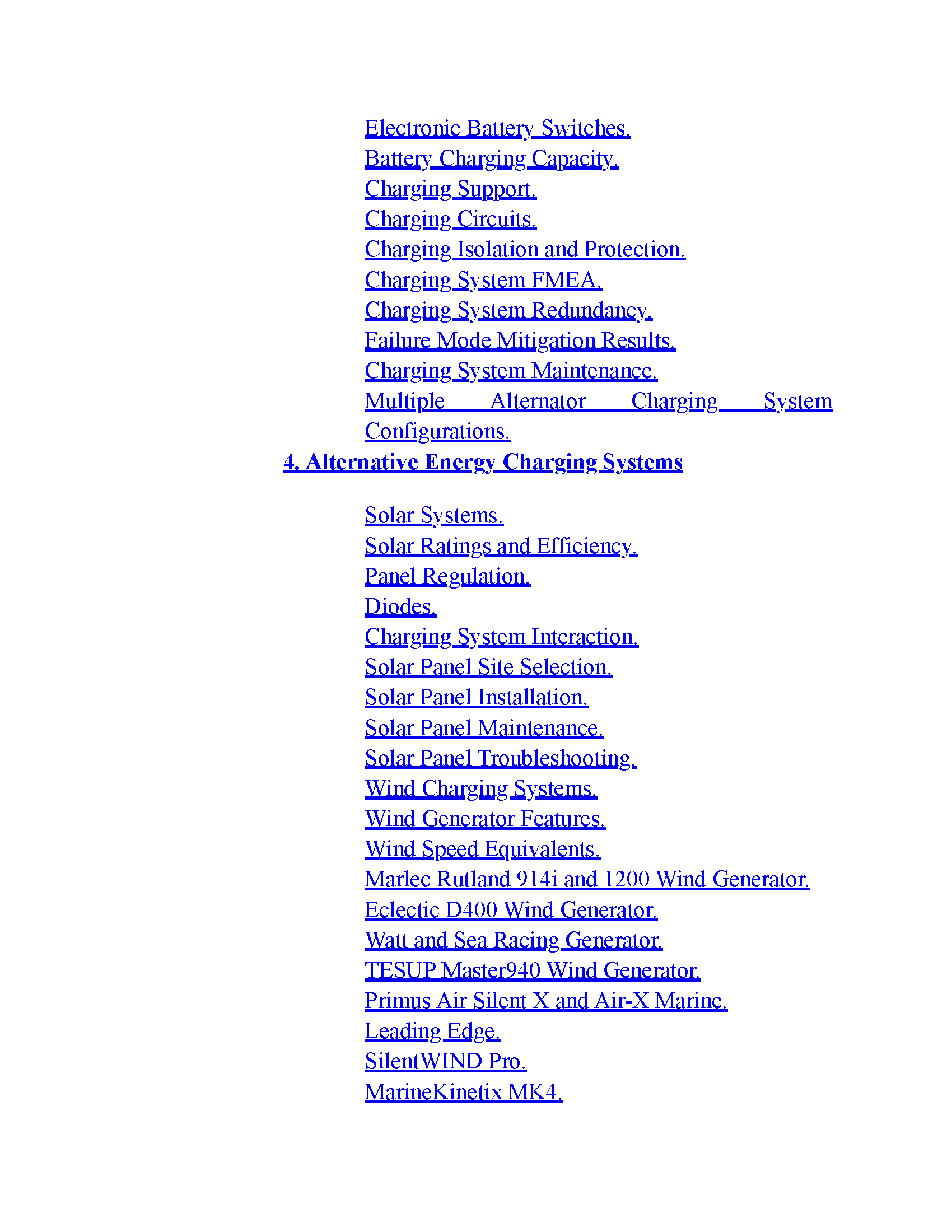 Electronic Battery Switches.
Battery Charging Capacity.
Charging Support.
Charging Circuits.
Charging Isolation and Protection.
Charging System FMEA.
Charging System Redundancy.
Failure Mode Mitigation Results.
Charging System Maintenance.
Multiple Alternator Charging System Configurations.

4. Alternative Energy Charging Systems

Solar Systems.
Solar Ratings and Efficiency.
Panel Regulation.
Diodes.
Charging System Interaction.
Solar Panel Site Selection.
Solar Panel Installation.
Solar Panel Maintenance.
Solar Panel Troubleshooting.
Wind Charging Systems.
Wind Generator Features.
Wind Speed Equivalents.
Marlec Rutland 914i and 1200 Wind Generator.
Eclectic D400 Wind Generator.
Watt and Sea Racing Generator.
TESUP Master940 Wind Generator.
Primus Air Silent X and Air-X Marine.
Leading Edge.
SilentWIND Pro.
MarineKinetix MK4.